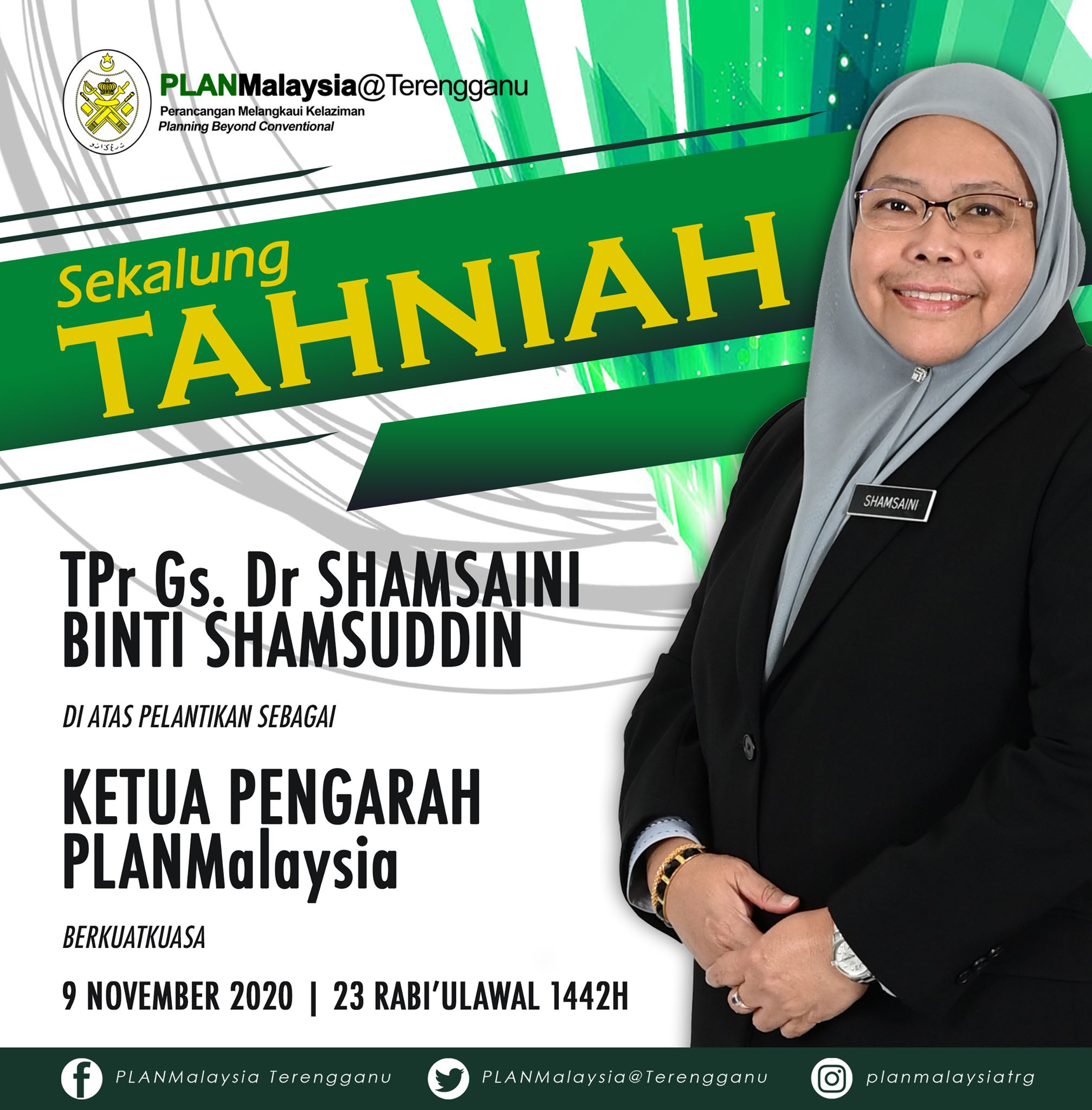 PLANMalaysia@Terengganu
Perancangan Melangkaui Kelaziman
Planning Beyond Conventional

Sekalung
TAHNIAH

SHAMSAINI

TPr Gs. Dr SHAMSAINI
BINTI SHAMSUDDIN

DI ATAS PELANTIKAN SEBAGAI

KETUA PENGARAH
PLANMalaysia

BERKUATKUASA

9 NOVEMBER 2020 | 23 RABI'ULAWAL 1442H

PLANMalaysia Terengganu
PLANMalaysia@Terengganu
planmalaysiatrg